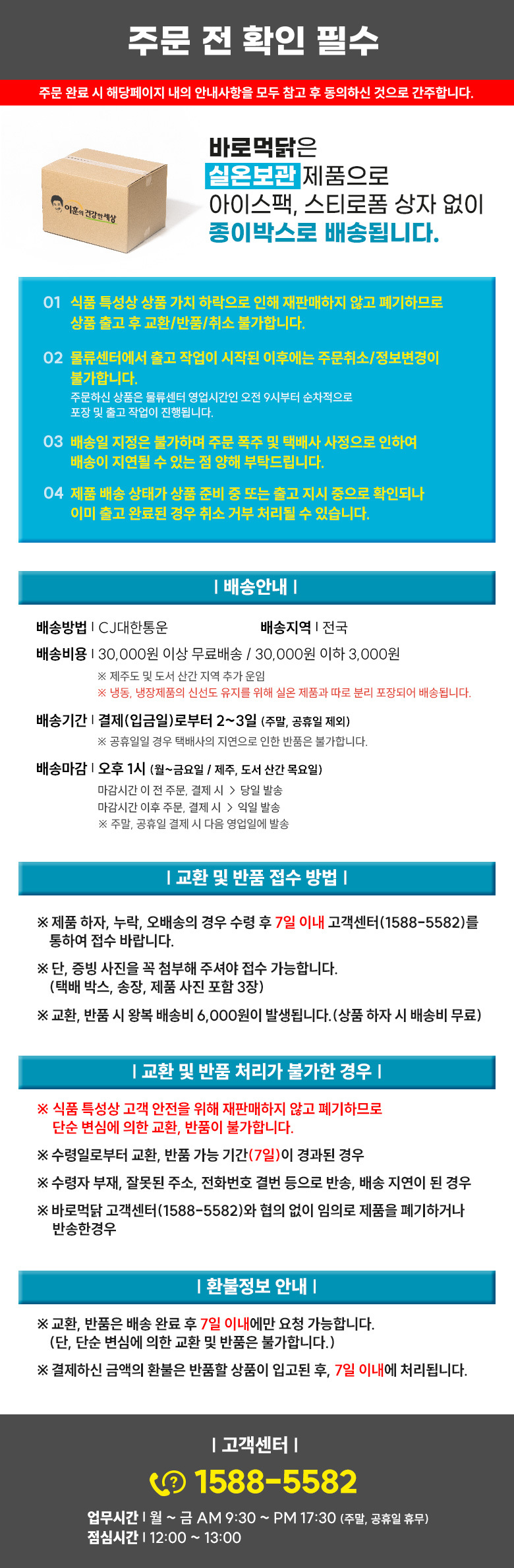 주문 전 확인 필수

주문 완료 시 해당페이지 내의 안내사항을 모두 참고 후 동의하신 것으로 간주합니다.

이훈의 건강한세상

바로먹닭은
실온보관 제품으로
아이스팩, 스티로폼 상자 없이
종이박스로 배송됩니다.

01 식품 특성상 상품 가치 하락으로 인해 재판매하지 않고 폐기하므로 상품 출고 후 교환/반품/취소 불가합니다.

02 물류센터에서 출고 작업이 시작된 이후에는 주문취소/정보변경이 불가합니다.
주문하신 상품은 물류센터 영업시간인 오전 9시부터 순차적으로 포장 및 출고 작업이 진행됩니다.

03 배송일 지정은 불가하며 주문 폭주 및 택배사 사정으로 인하여 배송이 지연될 수 있는 점 양해 부탁드립니다.

04 제품 배송 상태가 상품 준비 중 또는 출고 지시 중으로 확인되나 이미 출고 완료된 경우 취소 거부 처리될 수 있습니다.

| 배송안내 |

배송방법 | CJ대한통운
배송지역 | 전국

배송비용 | 30,000원 이상 무료배송 / 30,000원 이하 3,000원
※ 제주도 및 도서 산간 지역 추가 운임
※ 냉동, 냉장제품의 신선도 유지를 위해 실온 제품과 따로 분리 포장되어 배송됩니다.

배송기간 | 결제(입금일)로부터 2~3일 (주말, 공휴일 제외)
※ 공휴일일 경우 택배사의 지연으로 인한 반품은 불가합니다.

배송마감 | 오후 1시 (월~금요일 / 제주, 도서 산간 목요일)
마감시간 이 전 주문, 결제 시 > 당일 발송
마감시간 이후 주문, 결제 시 > 익일 발송
※ 주말, 공휴일 결제 시 다음 영업일에 발송

| 교환 및 반품 접수 방법 |

※ 제품 하자, 누락, 오배송의 경우 수령 후 7일 이내 고객센터(1588-5582)를 통하여 접수 바랍니다.

※ 단, 증빙 사진을 꼭 첨부해 주셔야 접수 가능합니다.
(택배 박스, 송장, 제품 사진 포함 3장)

※ 교환, 반품 시 왕복 배송비 6,000원이 발생됩니다.(상품 하자 시 배송비 무료)

| 교환 및 반품 처리가 불가한 경우 |

※ 식품 특성상 고객 안전을 위해 재판매하지 않고 폐기하므로 단순 변심에 의한 교환, 반품이 불가합니다.

※ 수령일로부터 교환, 반품 가능 기간(7일)이 경과된 경우

※ 수령자 부재, 잘못된 주소, 전화번호 결번 등으로 반송, 배송 지연이 된 경우

※ 바로먹닭 고객센터(1588-5582)와 협의 없이 임의로 제품을 폐기하거나 반송한경우

| 환불정보 안내 |

※ 교환, 반품은 배송 완료 후 7일 이내에만 요청 가능합니다.
(단, 단순 변심에 의한 교환 및 반품은 불가합니다.)

※ 결제하신 금액의 환불은 반품할 상품이 입고된 후, 7일 이내에 처리됩니다.

| 고객센터 |

1588-5582

업무시간 | 월 ~ 금 AM 9:30 ~ PM 17:30 (주말, 공휴일 휴무)
점심시간 | 12:00 ~ 13:00